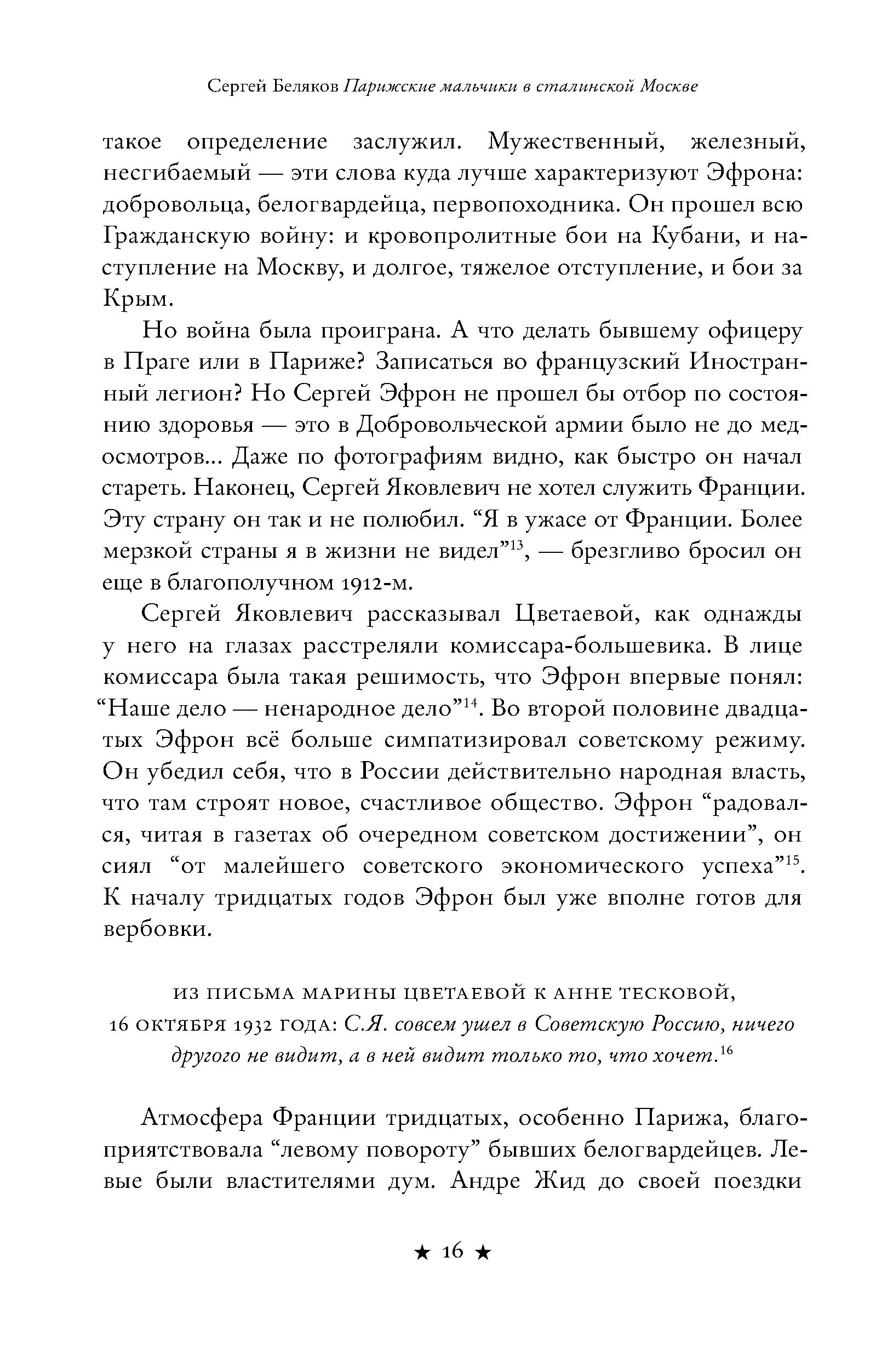 Сергей Беляков Парижские мальчики в сталинской Москве

такое определение заслужил. Мужественный, железный, несгибаемый — эти слова куда лучше характеризуют Эфрона: добровольца, белогвардейца, первопоходника. Он прошел всю Гражданскую войну: и кровопролитные бои на Кубани, и наступление на Москву, и долгое, тяжелое отступление, и бои за Крым.

Но война была проиграна. А что делать бывшему офицеру в Праге или в Париже? Записаться во французский Иностранный легион? Но Сергей Эфрон не прошел бы отбор по состоянию здоровья — это в Добровольческой армии было не до медосмотров... Даже по фотографиям видно, как быстро он начал стареть. Наконец, Сергей Яковлевич не хотел служить Франции. Эту страну он так и не полюбил. “Я в ужасе от Франции. Более мерзкой страны я в жизни не видел”$^{13}$, — брезгливо бросил он еще в благополучном 1912-м.

Сергей Яковлевич рассказывал Цветаевой, как однажды у него на глазах расстреляли комиссара-большевика. В лице комиссара была такая решимость, что Эфрон впервые понял: “Наше дело — ненародное дело”$^{14}$. Во второй половине двадцатых Эфрон всё больше симпатизировал советскому режиму. Он убедил себя, что в России действительно народная власть, что там строят новое, счастливое общество. Эфрон “радовался, читая в газетах об очередном советском достижении”, он сиял “от малейшего советского экономического успеха”$^{15}$. К началу тридцатых годов Эфрон был уже вполне готов для вербовки.

ИЗ ПИСЬМА МАРИНЫ ЦВЕТАЕВОЙ К АННЕ ТЕСКОВОЙ, 16 ОКТЯБРЯ 1932 ГОДА: С.Я. совсем ушел в Советскую Россию, ничего другого не видит, а в ней видит только то, что хочет.$^{16}$

Атмосфера Франции тридцатых, особенно Парижа, благоприятствовала “левому повороту” бывших белогвардейцев. Левые были властителями дум. Андре Жид до своей поездки

★ 16 ★